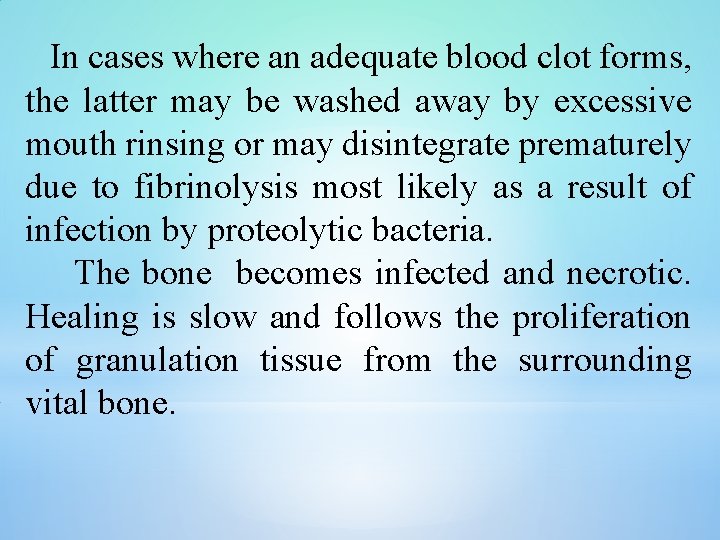 In cases where an adequate blood clot forms, the latter may be washed away by excessive mouth rinsing or may disintegrate prematurely due to fibrinolysis most likely as a result of infection by proteolytic bacteria.

The bone becomes infected and necrotic. Healing is slow and follows the proliferation of granulation tissue from the surrounding vital bone.